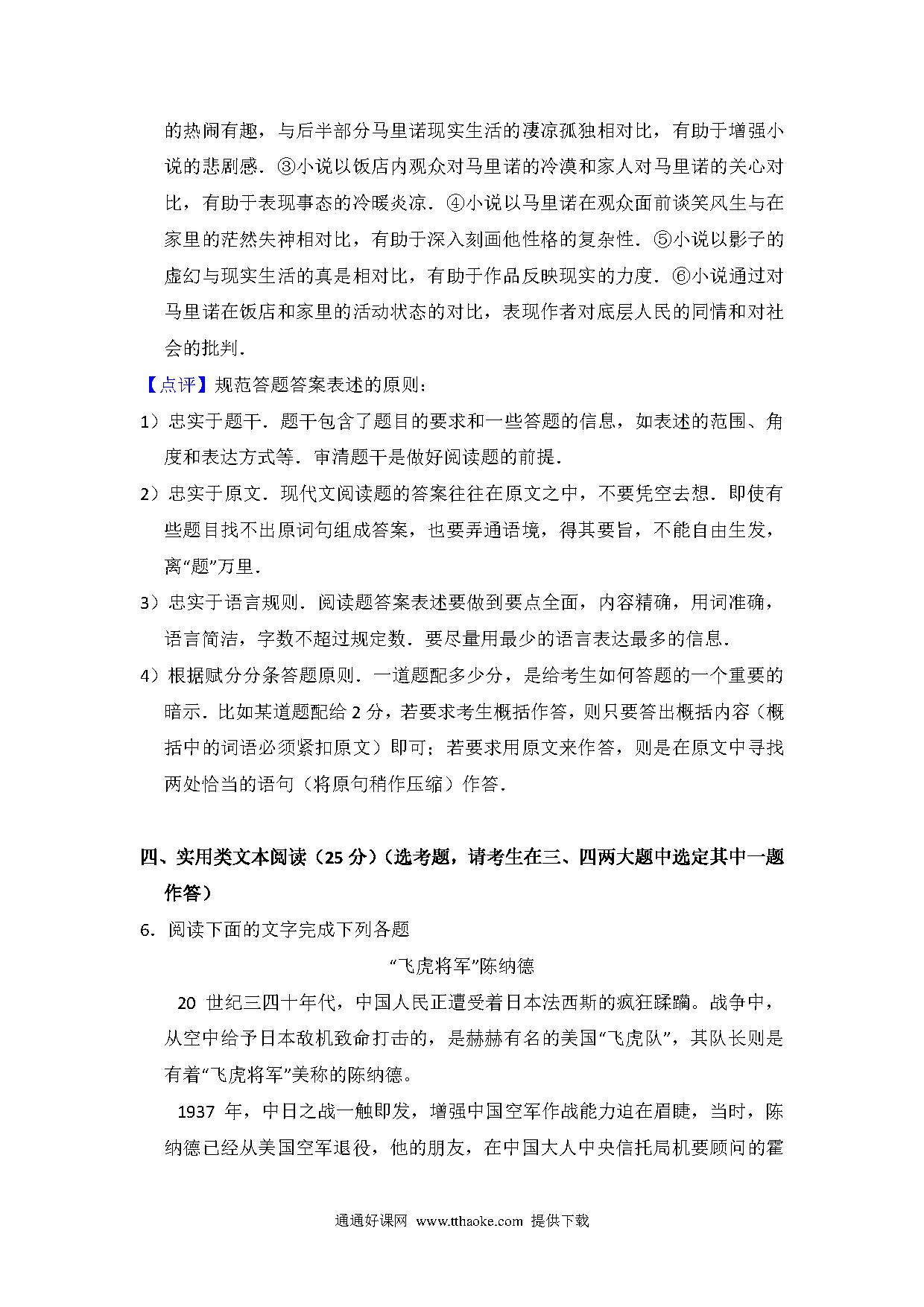 的热闹有趣，与后半部分马里诺现实生活的凄凉孤独相对比，有助于增强小说的悲剧感．③小说以饭店内观众对马里诺的冷漠和家人对马里诺的关心对比，有助于表现事态的冷暖炎凉．④小说以马里诺在观众面前谈笑风生与在家里的茫然失神相对比，有助于深入刻画他性格的复杂性．⑤小说以影子的虚幻与现实生活的真是相对比，有助于作品反映现实的力度．⑥小说通过对马里诺在饭店和家里的活动状态的对比，表现作者对底层人民的同情和对社会的批判．

【点评】规范答题答案表述的原则：

1）忠实于题干．题干包含了题目的要求和一些答题的信息，如表述的范围、角度和表达方式等．审清题干是做好阅读题的前提．

2）忠实于原文．现代文阅读题的答案往往在原文之中，不要凭空去想．即使有些题目找不出原词句组成答案，也要弄通语境，得其要旨，不能自由生发，离“题”万里．

3）忠实于语言规则．阅读题答案表述要做到要点全面，内容精确，用词准确，语言简洁，字数不超过规定数．要尽量用最少的语言表达最多的信息．

4）根据赋分分条答题原则．一道题配多少分，是给考生如何答题的一个重要的暗示．比如某道题配给 2 分，若要求考生概括作答，则只要答出概括内容（概括中的词语必须紧扣原文）即可；若要求用原文来作答，则是在原文中寻找两处恰当的语句（将原句稍作压缩）作答．

四、实用类文本阅读（25 分）（选考题，请考生在三、四两大题中选定其中一题作答）

6．阅读下面的文字完成下列各题

“飞虎将军”陈纳德

20 世纪三四十年代，中国人民正遭受着日本法西斯的疯狂蹂躏。战争中，从空中给予日本敌机致命打击的，是赫赫有名的美国“飞虎队”，其队长则是有着“飞虎将军”美称的陈纳德。

1937 年，中日之战一触即发，增强中国空军作战能力迫在眉睫，当时，陈纳德已经从美国空军退役，他的朋友，在中国大人中央信托局机要顾问的霍

通通好课网 www.tthaoke.com 提供下载